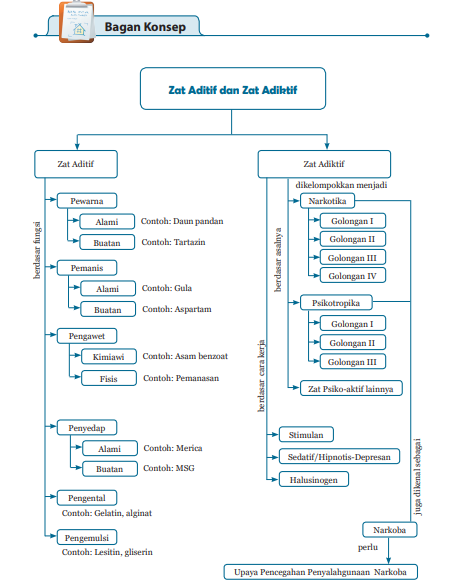 Bagan Konsep

Zat Aditif dan Zat Adiktif

Zat Aditif

berdasar fungsi

Pewarna
Alami Contoh: Daun pandan
Buatan Contoh: Tartazin

Pemanis
Alami Contoh: Gula
Buatan Contoh: Aspartam

Pengawet
Kimiawi Contoh: Asam benzoat
Fisis Contoh: Pemanasan

Penyedap
Alami Contoh: Merica
Buatan Contoh: MSG

Pengental
Contoh: Gelatin, alginat

Pengemulsi
Contoh: Lesitin, gliserin

Zat Adiktif

dikelompokkan menjadi

berdasar asalnya

Narkotika
Golongan I
Golongan II
Golongan III
Golongan IV

Psikotropika
Golongan I
Golongan II
Golongan III

Zat Psiko-aktif lainnya

berdasar cara kerja

Stimulan
Sedatif/Hipnotis-Depresan
Halusinogen

juga dikenal sebagai

Narkoba

perlu

Upaya Pencegahan Penyalahgunaan Narkoba